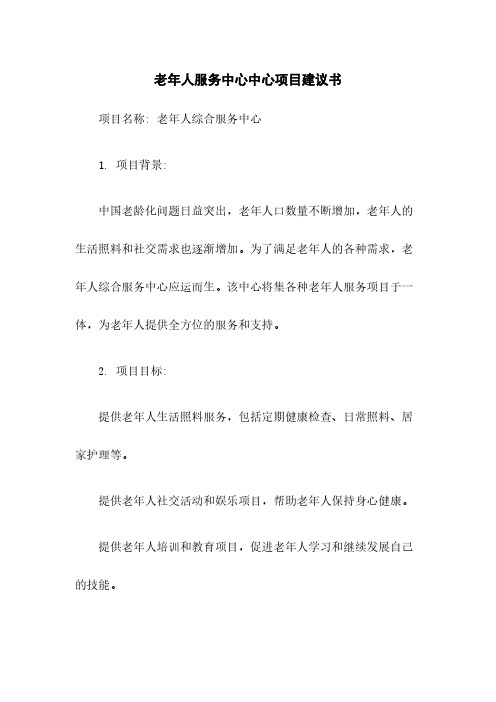 老年人服务中心中心项目建议书

项目名称：老年人综合服务中心

1. 项目背景：

中国老龄化问题日益突出，老年人口数量不断增加，老年人的生活照料和社交需求也逐渐增加。为了满足老年人的各种需求，老年人综合服务中心应运而生。该中心将集各种老年人服务项目于一体，为老年人提供全方位的服务和支持。

2. 项目目标：

提供老年人生活照料服务，包括定期健康检查、日常照料、居家护理等。

提供老年人社交活动和娱乐项目，帮助老年人保持身心健康。

提供老年人培训和教育项目，促进老年人学习和继续发展自己的技能。